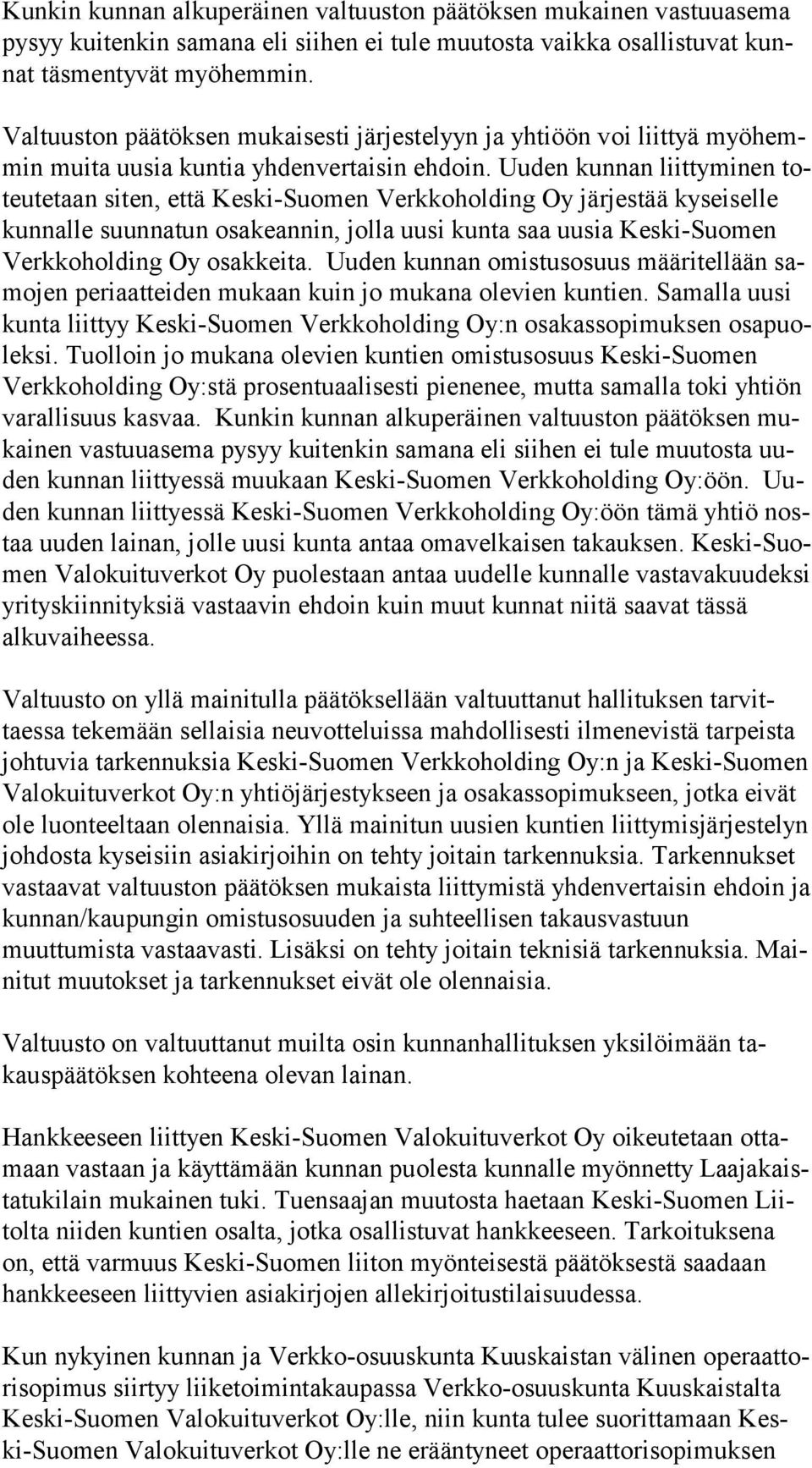 Kunkin kunnan alkuperäinen valtuuston päätöksen mukainen vastuuasema pysyy kuitenkin samana eli siihen ei tule muutosta vaikka osallistuvat kunnat täsmentyvät myöhemmin.

Valtuuston päätöksen mukaisesti järjestelyyn ja yhtiöön voi liittyä myöhemmin muita uusia kuntia yhdenvertaisin ehdoin. Uuden kunnan liittyminen toteutetaan siten, että Keski-Suomen Verkkoholding Oy järjestää kyseiselle kunnalle suunnatun osakeannin, jolla uusi kunta saa uusia Keski-Suomen Verkkoholding Oy osakkeita. Uuden kunnan omistusosuus määritellään samojen periaatteiden mukaan kuin jo mukana olevien kuntien. Samalla uusi kunta liittyy Keski-Suomen Verkkoholding Oy:n osakassopimuksen osapuoleksi. Tuolloin jo mukana olevien kuntien omistusosuus Keski-Suomen Verkkoholding Oy:stä prosentuaalisesti pienenee, mutta samalla toki yhtiön varallisuus kasvaa. Kunkin kunnan alkuperäinen valtuuston päätöksen mukainen vastuuasema pysyy kuitenkin samana eli siihen ei tule muutosta uuden kunnan liittyessä muukaan Keski-Suomen Verkkoholding Oy:öön. Uuden kunnan liittyessä Keski-Suomen Verkkoholding Oy:öön tämä yhtiö nostaa uuden lainan, jolle uusi kunta antaa omavelkaisen takauksen. Keski-Suomen Valokuituverkot Oy puolestaan antaa uudelle kunnalle vastavakuudeksi yrityskiinnityksiä vastaavin ehdoin kuin muut kunnat niitä saavat tässä alkuvaiheessa.

Valtuusto on yllä mainitulla päätöksellään valtuuttanut hallituksen tarvittaessa tekemään sellaisia neuvotteluissa mahdollisesti ilmenevistä tarpeista johtuvia tarkennuksia Keski-Suomen Verkkoholding Oy:n ja Keski-Suomen Valokuituverkot Oy:n yhtiöjärjestykseen ja osakassopimukseen, jotka eivät ole luonteeltaan olennaisia. Yllä mainitun uusien kuntien liittymisjärjestelyn johdosta kyseisiin asiakirjoihin on tehty joitain tarkennuksia. Tarkennukset vastaavat valtuuston päätöksen mukaista liittymistä yhdenvertaisin ehdoin ja kunnan/kaupungin omistusosuuden ja suhteellisen takausvastuun muuttumista vastaavasti. Lisäksi on tehty joitain teknisiä tarkennuksia. Mainitut muutokset ja tarkennukset eivät ole olennaisia.

Valtuusto on valtuuttanut muilta osin kunnanhallituksen yksilöimään takauspäätöksen kohteena olevan lainan.

Hankkeeseen liittyen Keski-Suomen Valokuituverkot Oy oikeutetaan ottamaan vastaan ja käyttämään kunnan puolesta kunnalle myönnetty Laajakaistatukilain mukainen tuki. Tuensaajan muutosta haetaan Keski-Suomen Liitolta niiden kuntien osalta, jotka osallistuvat hankkeeseen. Tarkoituksena on, että varmuus Keski-Suomen liiton myönteisestä päätöksestä saadaan hankkeeseen liittyvien asiakirjojen allekirjoitustilaisuudessa.

Kun nykyinen kunnan ja Verkko-osuuskunta Kuuskaistan välinen operaattorisopimus siirtyy liiketoimintakaupassa Verkko-osuuskunta Kuuskaistalta Keski-Suomen Valokuituverkot Oy:lle, niin kunta tulee suorittamaan Keski-Suomen Valokuituverkot Oy:lle ne erääntyneet operaattorisopimuksen